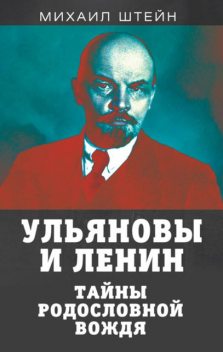 МИХАИЛ ШТЕЙН

УЛЬЯНОВЫ И ЛЕНИН

ТАЙНЫ РОДОСЛОВНОЙ ВОЖДЯ